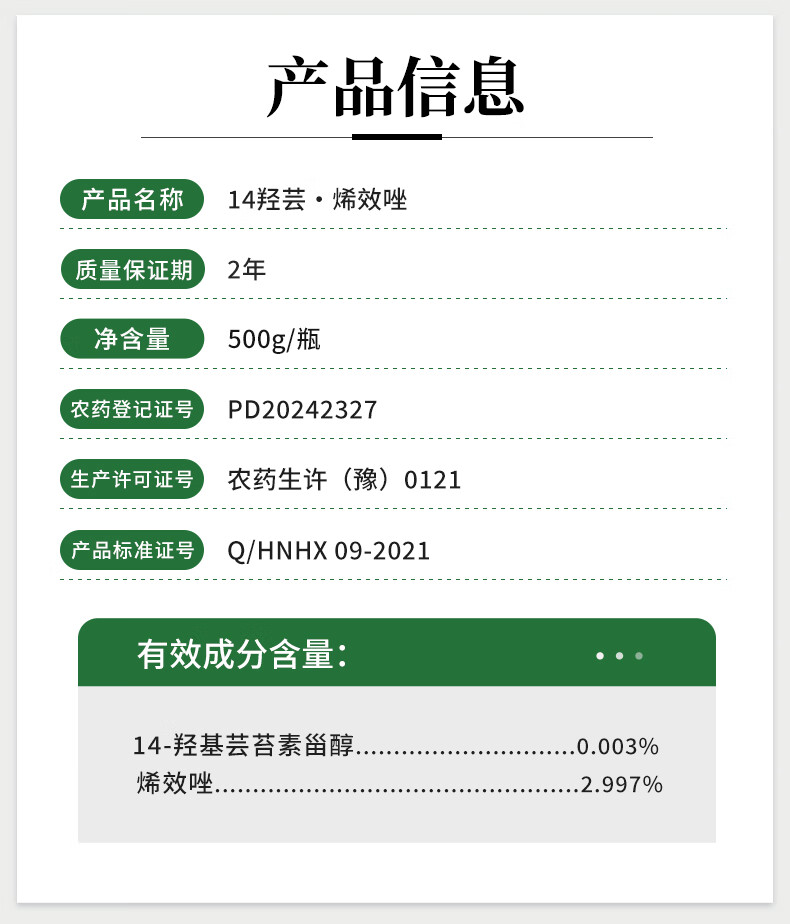 产品信息

产品名称 14羟芸·烯效唑

质量保证期 2年

净含量 500g/瓶

农药登记证号 PD20242327

生产许可证号 农药生许（豫）0121

产品标准证号 Q/HNHX 09-2021

有效成分含量：

14-羟基芸苔素甾醇 0.003%
烯效唑 2.997%